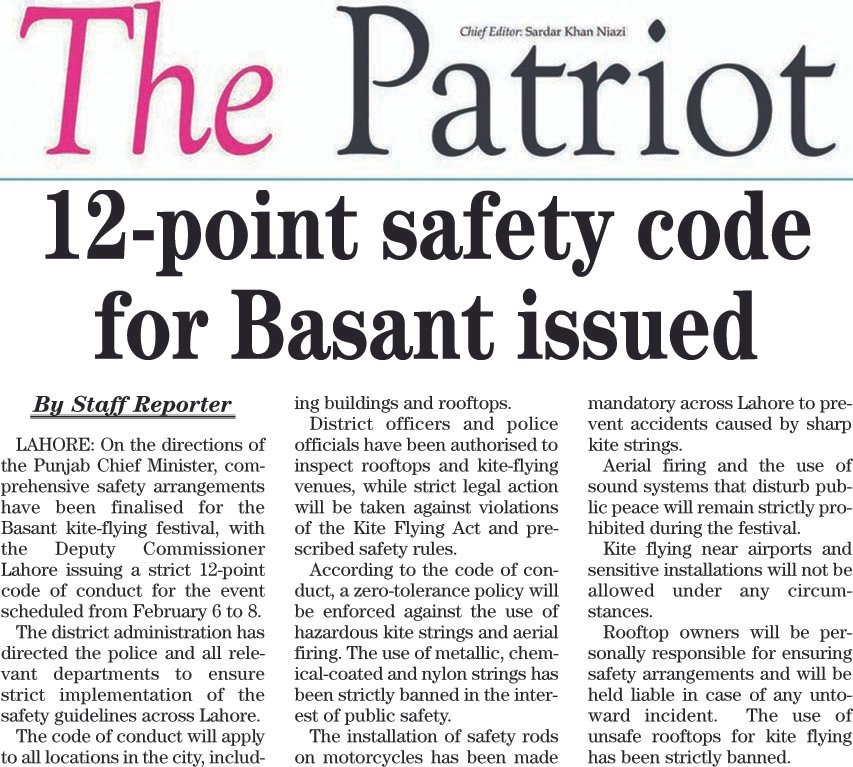 The Patriot

Chief Editor: Sardar Khan Niazi

12-point safety code for Basant issued

By Staff Reporter

LAHORE: On the directions of the Punjab Chief Minister, comprehensive safety arrangements have been finalised for the Basant kite-flying festival, with the Deputy Commissioner Lahore issuing a strict 12-point code of conduct for the event scheduled from February 6 to 8.

The district administration has directed the police and all relevant departments to ensure strict implementation of the safety guidelines across Lahore.

The code of conduct will apply to all locations in the city, including buildings and rooftops.

District officers and police officials have been authorised to inspect rooftops and kite-flying venues, while strict legal action will be taken against violations of the Kite Flying Act and prescribed safety rules.

According to the code of conduct, a zero-tolerance policy will be enforced against the use of hazardous kite strings and aerial firing. The use of metallic, chemical-coated and nylon strings has been strictly banned in the interest of public safety.

The installation of safety rods on motorcycles has been made mandatory across Lahore to prevent accidents caused by sharp kite strings.

Aerial firing and the use of sound systems that disturb public peace will remain strictly prohibited during the festival.

Kite flying near airports and sensitive installations will not be allowed under any circumstances.

Rooftop owners will be personally responsible for ensuring safety arrangements and will be held liable in case of any untoward incident. The use of unsafe rooftops for kite flying has been strictly banned.